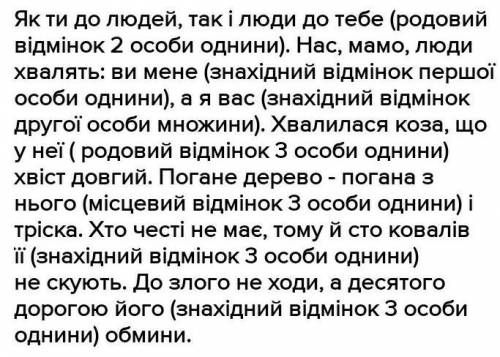 Як ти до людей, так і люди до тебе (родовий відмінок 2 особи однини). Нас, мамо, люди хвалять: ви мене (знахідний відмінок першої особи однини), а я вас (знахідний відмінок другої особи множини). Хвалилася коза, що у неї ( родовий відмінок 3 особи однини) хвіст довгий. Погане дерево - погана з нього (місцевий відмінок 3 особи однини) і тріска. Хто честі не має, тому й сто ковалів її (знахідний відмінок 3 особи однини) не скують. До злого не ходи, а десятого дорогою його (знахідний відмінок 3 особи однини) обмини.